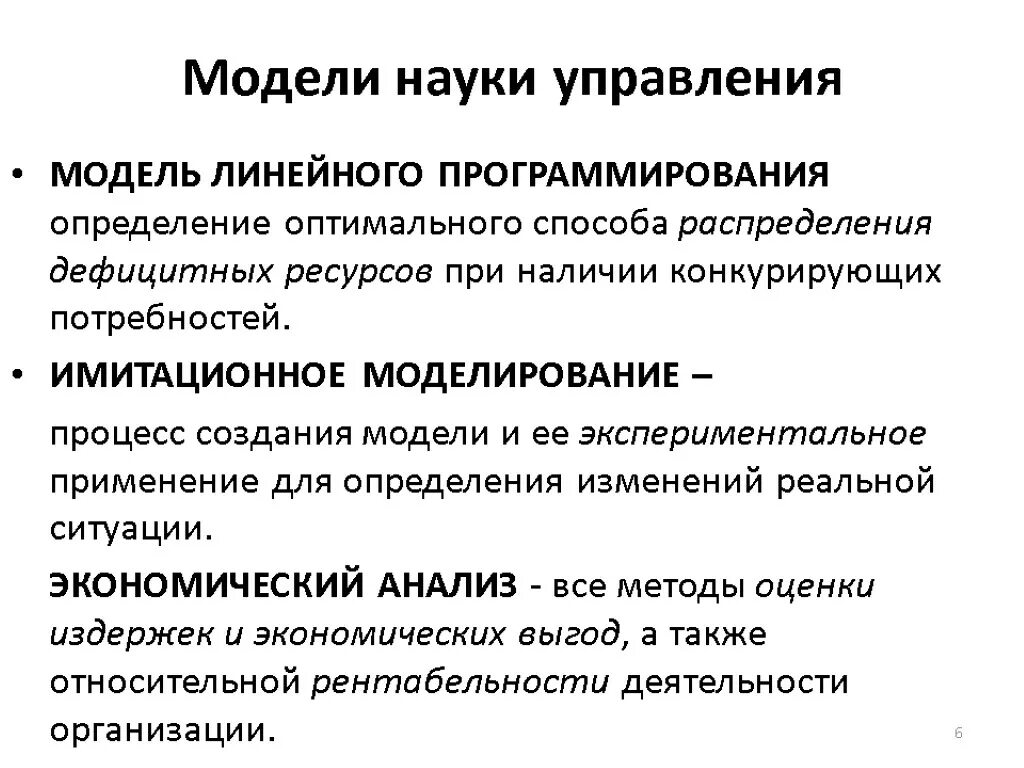 Модели науки управления

• МОДЕЛЬ ЛИНЕЙНОГО ПРОГРАММИРОВАНИЯ определение оптимального способа распределения дефицитных ресурсов при наличии конкурирующих потребностей.

• ИМИТАЦИОННОЕ МОДЕЛИРОВАНИЕ –

процесс создания модели и ее экспериментальное применение для определения изменений реальной ситуации.

ЭКОНОМИЧЕСКИЙ АНАЛИЗ - все методы оценки издержек и экономических выгод, а также относительной рентабельности деятельности организации.

6